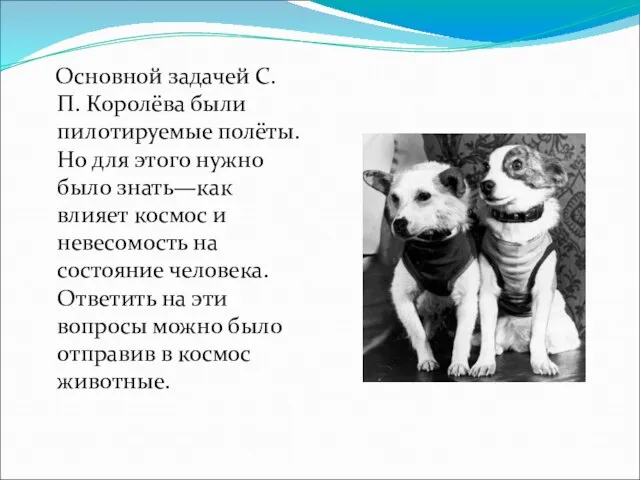 Основной задачей С. П. Королёва были пилотируемые полёты. Но для этого нужно было знать—как влияет космос и невесомость на состояние человека. Ответить на эти вопросы можно было отправив в космос животные.